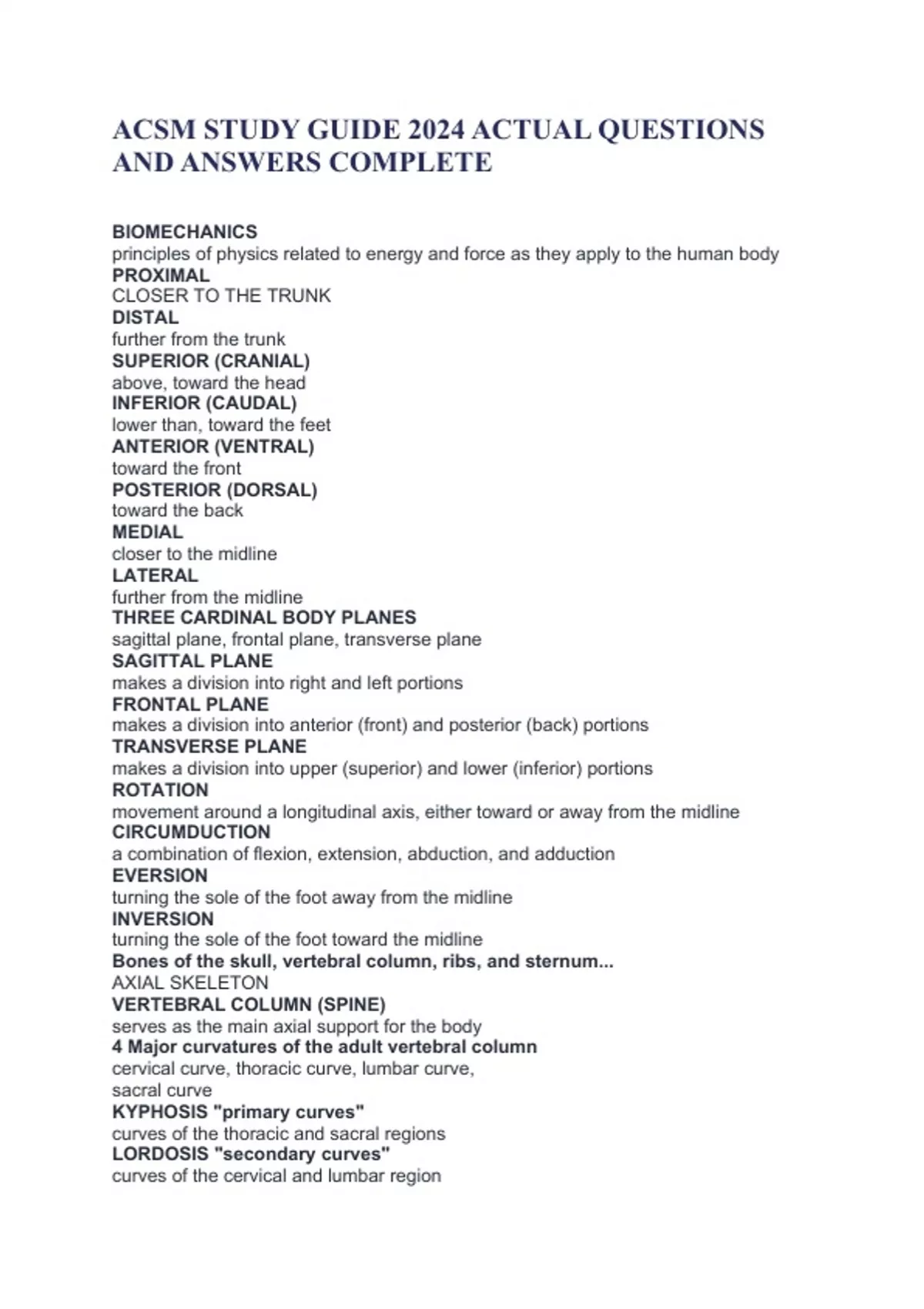 ACSM STUDY GUIDE 2024 ACTUAL QUESTIONS AND ANSWERS COMPLETE

BIOMECHANICS
principles of physics related to energy and force as they apply to the human body
PROXIMAL
CLOSER TO THE TRUNK
DISTAL
further from the trunk
SUPERIOR (CRANIAL)
above, toward the head
INFERIOR (CAUDAL)
lower than, toward the feet
ANTERIOR (VENTRAL)
toward the front
POSTERIOR (DORSAL)
toward the back
MEDIAL
closer to the midline
LATERAL
further from the midline
THREE CARDINAL BODY PLANES
sagittal plane, frontal plane, transverse plane
SAGITTAL PLANE
makes a division into right and left portions
FRONTAL PLANE
makes a division into anterior (front) and posterior (back) portions
TRANSVERSE PLANE
makes a division into upper (superior) and lower (inferior) portions
ROTATION
movement around a longitudinal axis, either toward or away from the midline
CIRCUMDUCTION
a combination of flexion, extension, abduction, and adduction
EVERSION
turning the sole of the foot away from the midline
INVERSION
turning the sole of the foot toward the midline
Bones of the skull, vertebral column, ribs, and sternum...
AXIAL SKELETON
VERTEBRAL COLUMN (SPINE)
serves as the main axial support for the body
4 Major curvatures of the adult vertebral column
cervical curve, thoracic curve, lumbar curve,
sacral curve
KYPHOSIS "primary curves"
curves of the thoracic and sacral regions
LORDOSIS "secondary curves"
curves of the cervical and lumbar region